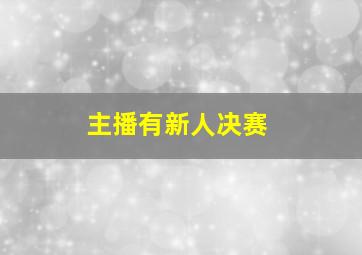 主播有新人决赛